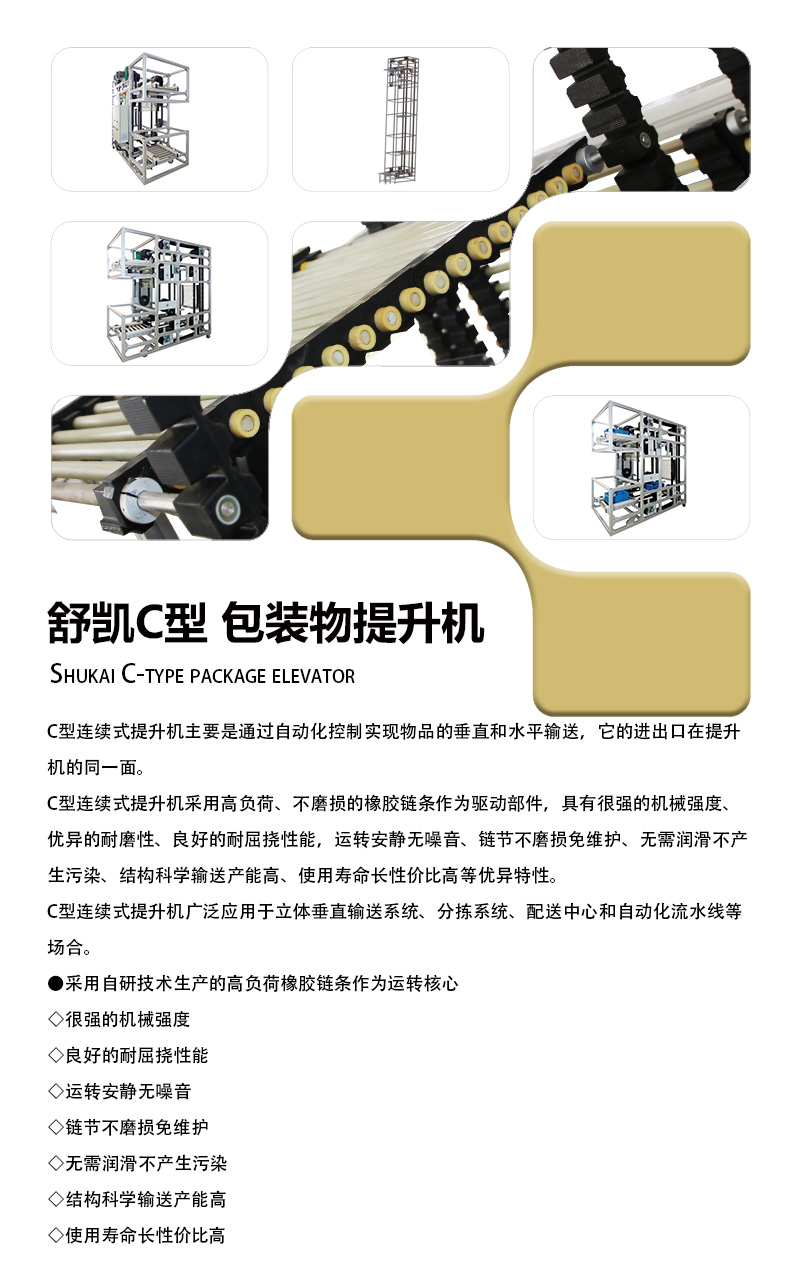 舒凯C型 包装物提升机

SHUKAI C-TYPE PACKAGE ELEVATOR

C型连续式提升机主要是通过自动化控制实现物品的垂直和水平输送，它的进出口在提升机的同一面。

C型连续式提升机采用高负荷、不磨损的橡胶链条作为驱动部件，具有很强的机械强度、优异的耐磨性、良好的耐屈挠性能，运转安静无噪音、链节不磨损免维护、无需润滑不产生污染、结构科学输送产能高、使用寿命长性价比高等优异特性。

C型连续式提升机广泛应用于立体垂直输送系统、分拣系统、配送中心和自动化流水线等场合。

●采用自研技术生产的高负荷橡胶链条作为运转核心

◇很强的机械强度

◇良好的耐屈挠性能

◇运转安静无噪音

◇链节不磨损免维护

◇无需润滑不产生污染

◇结构科学输送产能高

◇使用寿命长性价比高